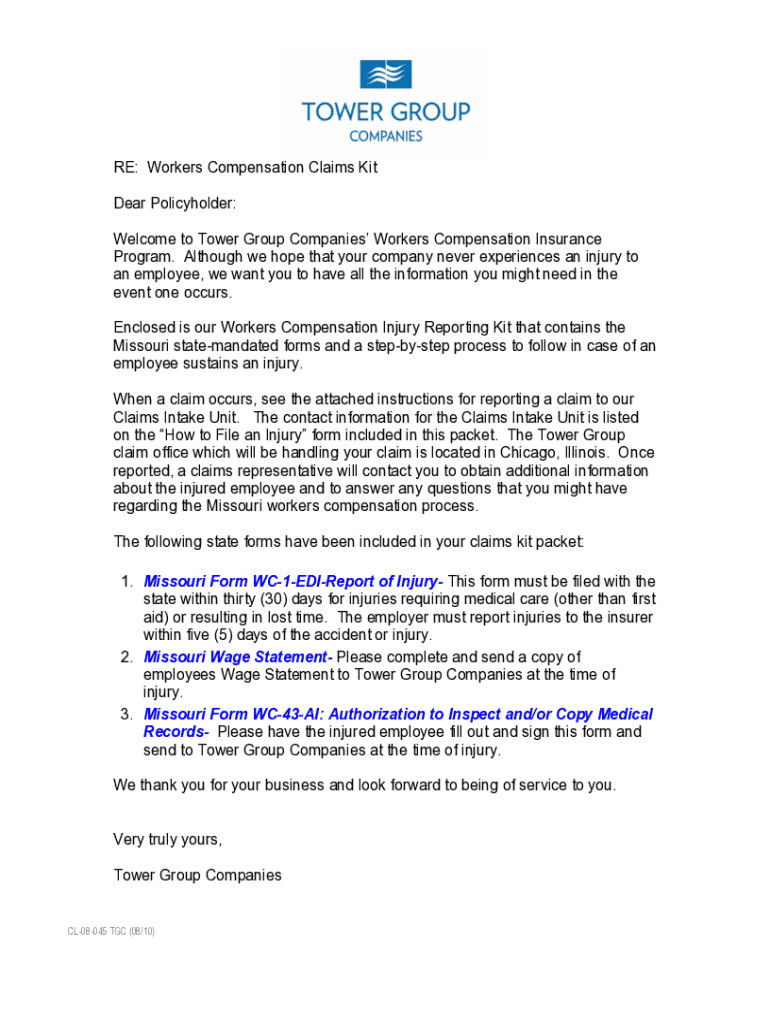 TOWER GROUP
COMPANIES

RE: Workers Compensation Claims Kit

Dear Policyholder:

Welcome to Tower Group Companies' Workers Compensation Insurance Program. Although we hope that your company never experiences an injury to an employee, we want you to have all the information you might need in the event one occurs.

Enclosed is our Workers Compensation Injury Reporting Kit that contains the Missouri state-mandated forms and a step-by-step process to follow in case of an employee sustains an injury.

When a claim occurs, see the attached instructions for reporting a claim to our Claims Intake Unit. The contact information for the Claims Intake Unit is listed on the "How to File an Injury" form included in this packet. The Tower Group claim office which will be handling your claim is located in Chicago, Illinois. Once reported, a claims representative will contact you to obtain additional information about the injured employee and to answer any questions that you might have regarding the Missouri workers compensation process.

The following state forms have been included in your claims kit packet:

1. Missouri Form WC-1-EDI-Report of Injury- This form must be filed with the state within thirty (30) days for injuries requiring medical care (other than first aid) or resulting in lost time. The employer must report injuries to the insurer within five (5) days of the accident or injury.
2. Missouri Wage Statement- Please complete and send a copy of employees Wage Statement to Tower Group Companies at the time of injury.
3. Missouri Form WC-43-AI: Authorization to Inspect and/or Copy Medical Records- Please have the injured employee fill out and sign this form and send to Tower Group Companies at the time of injury.

We thank you for your business and look forward to being of service to you.

Very truly yours,

Tower Group Companies

CL-08-045 TGC (08/10)